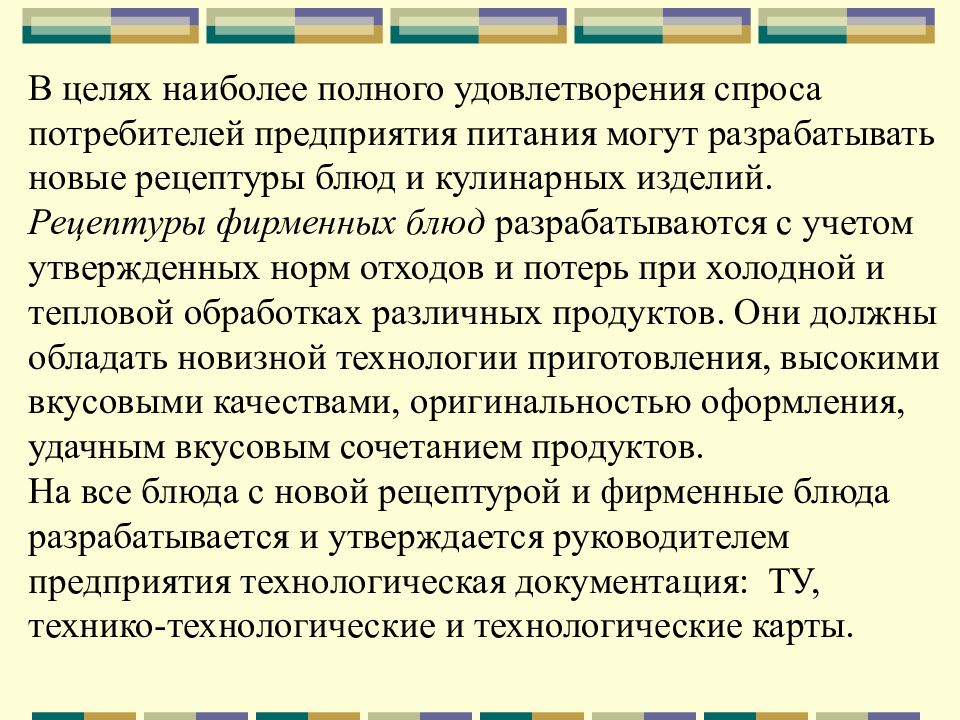 В целях наиболее полного удовлетворения спроса потребителей предприятия питания могут разрабатывать новые рецептуры блюд и кулинарных изделий.
Рецептуры фирменных блюд разрабатываются с учетом утвержденных норм отходов и потерь при холодной и тепловой обработках различных продуктов. Они должны обладать новизной технологии приготовления, высокими вкусовыми качествами, оригинальностью оформления, удачным вкусовым сочетанием продуктов.
На все блюда с новой рецептурой и фирменные блюда разрабатывается и утверждается руководителем предприятия технологическая документация: ТУ, технико-технологические и технологические карты.